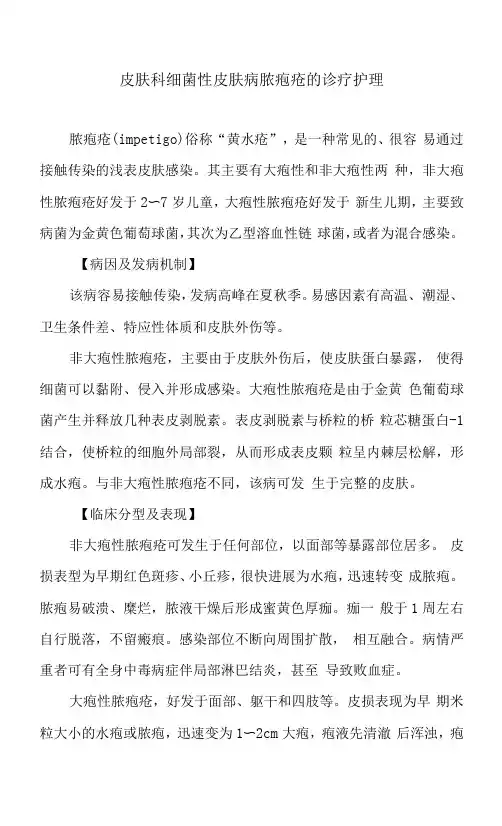 皮肤科细菌性皮肤病脓疱疮的诊疗护理

脓疱疮(impetigo)俗称“黄水疮”，是一种常见的、很容 易通过接触传染的浅表皮肤感染。其主要有大疱性和非大疱性两 种，非大疱性脓疱疮好发于 2—7 岁儿童，大疱性脓疱疮好发于 新生儿期，主要致病菌为金黄色葡萄球菌，其次为乙型溶血性链 球菌，或者为混合感染。

【病因及发病机制】

该病容易接触传染，发病高峰在夏秋季。易感因素有高温、潮湿、卫生条件差、特应性体质和皮肤外伤等。

非大疱性脓疱疮，主要由于皮肤外伤后，使皮肤蛋白暴露， 使得细菌可以黏附、侵入并形成感染。大疱性脓疱疮是由于金黄 色葡萄球菌产生并释放几种表皮剥脱素。表皮剥脱素与桥粒的桥 粒芯糖蛋白-1 结合，使桥粒的细胞外局部裂，从而形成表皮颗 粒呈内棘层松解，形成水疱。与非大疱性脓疱疮不同，该病可发 生于完整的皮肤。

【临床分型及表现】

非大疱性脓疱疮可发生于任何部位，以面部等暴露部位居多。 皮损表型为早期红色斑疹、小丘疹，很快进展为水疱，迅速转变 成脓疱。脓疱易破溃、糜烂，脓液干燥后形成蜜黄色厚痂。痂一 般于 1 周左右自行脱落，不留瘢痕。感染部位不断向周围扩散， 相互融合。病情严重者可有全身中毒病症伴局部淋巴结炎，甚至 导致败血症。

大疱性脓疱疮，好发于面部、躯干和四肢等。皮损表现为早 期米粒大小的水疱或脓疱，迅速变为 1—2cm 大疱，疱液先清澈 后浑浊，疱